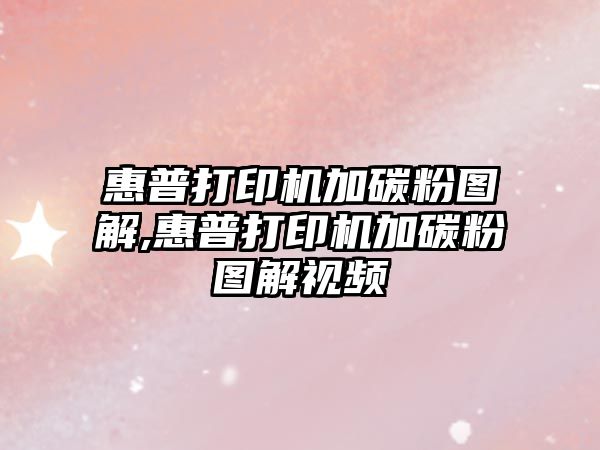 惠普打印机加碳粉图解,惠普打印机加碳粉图解视频